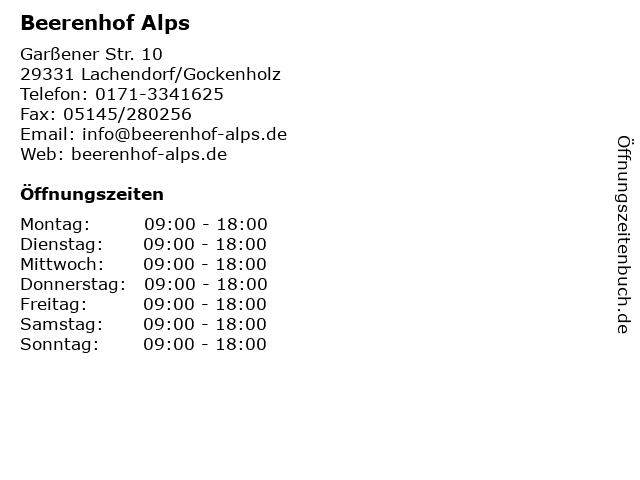 Beerenhof Alps

Garßener Str. 10
29331 Lachendorf/Gockenholz
Telefon: 0171-3341625
Fax: 05145/280256
Email: info@beerenhof-alps.de
Web: beerenhof-alps.de

Öffnungszeiten

| | |
|---|---|
| Montag: | 09:00 - 18:00 |
| Dienstag: | 09:00 - 18:00 |
| Mittwoch: | 09:00 - 18:00 |
| Donnerstag: | 09:00 - 18:00 |
| Freitag: | 09:00 - 18:00 |
| Samstag: | 09:00 - 18:00 |
| Sonntag: | 09:00 - 18:00 |

Öffnungszeitenbuch.de